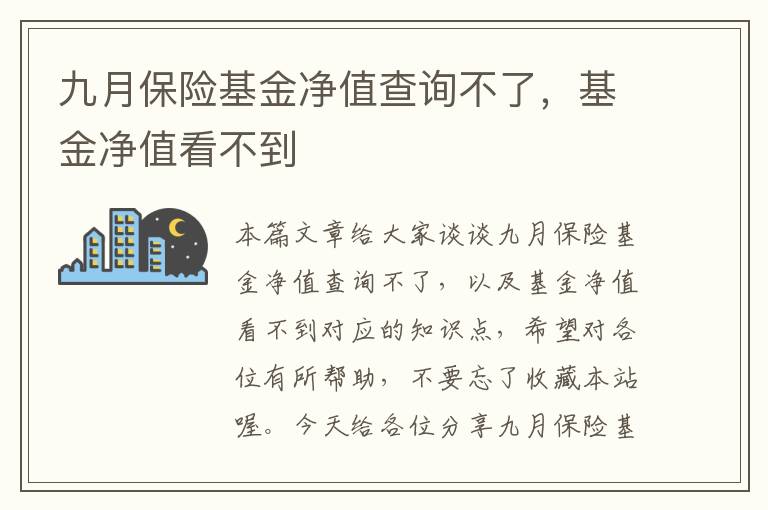 九月保险基金净值查询不了，基金净值看不到

本篇文章给大家谈谈九月保险基金净值查询不了，以及基金净值看不到对应的知识点，希望对各位有所帮助，不要忘了收藏本站喔。今天给各位分享九月保险基